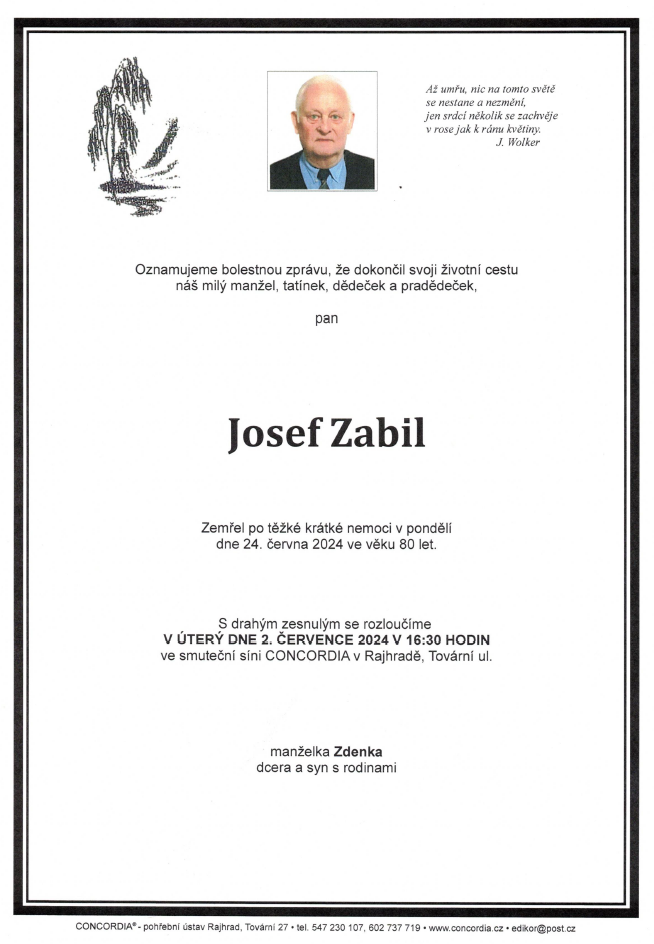 Až umřu, nic na tomto světě
se nestane a nezmění,
jen srdcí několik se zachvěje
v rose jak k ránu květiny.
J. Wolker

Oznamujeme bolestnou zprávu, že dokončil svoji životní cestu
náš milý manžel, tatínek, dědeček a pradědeček,

pan

Josef Zabil

Zemřel po těžké krátké nemoci v pondělí
dne 24. června 2024 ve věku 80 let.

S drahým zesnulým se rozloučíme
V ÚTERÝ DNE 2. ČERVENCE 2024 V 16:30 HODIN
ve smuteční síni CONCORDIA v Rajhradě, Tovární ul.

manželka Zdenka
dcera a syn s rodinami

CONCORDIA® - pohřební ústav Rajhrad, Tovární 27 • tel. 547 230 107, 602 737 719 • www.concordia.cz • edikor@post.cz